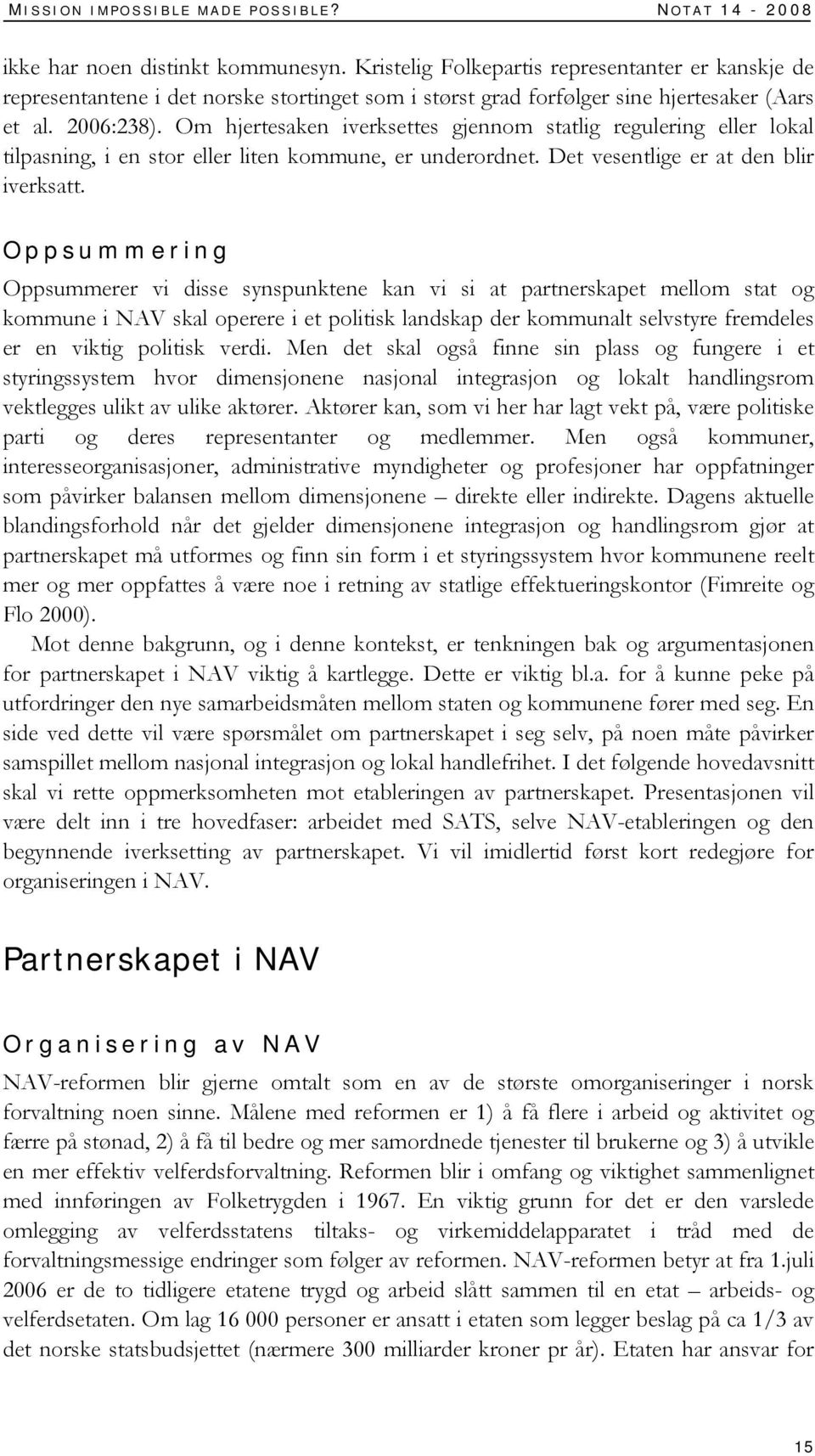 MISSION IMPOSSIBLE MADE POSSIBLE? NOTAT 14 - 2008

ikke har noen distinkt kommunesyn. Kristelig Folkepartis representanter er kanskje de representantene i det norske stortinget som i størst grad forfølger sine hjertesaker (Aars et al. 2006:238). Om hjertesaken iverksettes gjennom statlig regulering eller lokal tilpasning, i en stor eller liten kommune, er underordnet. Det vesentlige er at den blir iverksatt.

Oppsummering

Oppsummerer vi disse synspunktene kan vi si at partnerskapet mellom stat og kommune i NAV skal operere i et politisk landskap der kommunalt selvstyre fremdeles er en viktig politisk verdi. Men det skal også finne sin plass og fungere i et styringssystem hvor dimensjonene nasjonal integrasjon og lokalt handlingsrom vektlegges ulikt av ulike aktører. Aktører kan, som vi her har lagt vekt på, være politiske parti og deres representanter og medlemmer. Men også kommuner, interesseorganisasjoner, administrative myndigheter og profesjoner har oppfatninger som påvirker balansen mellom dimensjonene – direkte eller indirekte. Dagens aktuelle blandingsforhold når det gjelder dimensjonene integrasjon og handlingsrom gjør at partnerskapet må utformes og finn sin form i et styringssystem hvor kommunene reelt mer og mer oppfattes å være noe i retning av statlige effektueringskontor (Fimreite og Flo 2000).

Mot denne bakgrunn, og i denne kontekst, er tenkningen bak og argumentasjonen for partnerskapet i NAV viktig å kartlegge. Dette er viktig bl.a. for å kunne peke på utfordringer den nye samarbeidsmåten mellom staten og kommunene fører med seg. En side ved dette vil være spørsmålet om partnerskapet i seg selv, på noen måte påvirker samspillet mellom nasjonal integrasjon og lokal handlefrihet. I det følgende hovedavsnitt skal vi rette oppmerksomheten mot etableringen av partnerskapet. Presentasjonen vil være delt inn i tre hovedfaser: arbeidet med SATS, selve NAV-etableringen og den begynnende iverksetting av partnerskapet. Vi vil imidlertid først kort redegjøre for organiseringen i NAV.

Partnerskapet i NAV

Organisering av NAV

NAV-reformen blir gjerne omtalt som en av de største omorganiseringer i norsk forvaltning noen sinne. Målene med reformen er 1) å få flere i arbeid og aktivitet og færre på stønad, 2) å få til bedre og mer samordnede tjenester til brukerne og 3) å utvikle en mer effektiv velferdsforvaltning. Reformen blir i omfang og viktighet sammenlignet med innføringen av Folketrygden i 1967. En viktig grunn for det er den varslede omlegging av velferdsstatens tiltaks- og virkemiddelapparatet i tråd med de forvaltningsmessige endringer som følger av reformen. NAV-reformen betyr at fra 1.juli 2006 er de to tidligere etatene trygd og arbeid slått sammen til en etat – arbeids- og velferdsetaten. Om lag 16 000 personer er ansatt i etaten som legger beslag på ca 1/3 av det norske statsbudsjettet (nærmere 300 milliarder kroner pr år). Etaten har ansvar for

15